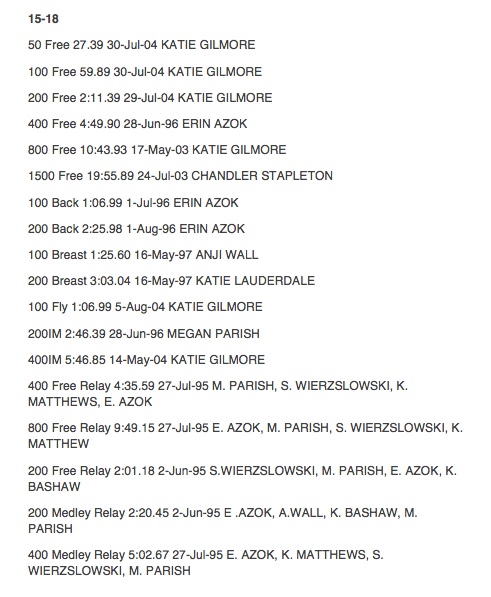 15-18

50 Free 27.39 30-Jul-04 KATIE GILMORE

100 Free 59.89 30-Jul-04 KATIE GILMORE

200 Free 2:11.39 29-Jul-04 KATIE GILMORE

400 Free 4:49.90 28-Jun-96 ERIN AZOK

800 Free 10:43.93 17-May-03 KATIE GILMORE

1500 Free 19:55.89 24-Jul-03 CHANDLER STAPLETON

100 Back 1:06.99 1-Jul-96 ERIN AZOK

200 Back 2:25.98 1-Aug-96 ERIN AZOK

100 Breast 1:25.60 16-May-97 ANJI WALL

200 Breast 3:03.04 16-May-97 KATIE LAUDERDALE

100 Fly 1:06.99 5-Aug-04 KATIE GILMORE

200IM 2:46.39 28-Jun-96 MEGAN PARISH

400IM 5:46.85 14-May-04 KATIE GILMORE

400 Free Relay 4:35.59 27-Jul-95 M. PARISH, S. WIERZSLOWSKI, K. MATTHEWS, E. AZOK

800 Free Relay 9:49.15 27-Jul-95 E. AZOK, M. PARISH, S. WIERZSLOWSKI, K. MATTHEW

200 Free Relay 2:01.18 2-Jun-95 S.WIERZSLOWSKI, M. PARISH, E. AZOK, K. BASHAW

200 Medley Relay 2:20.45 2-Jun-95 E .AZOK, A.WALL, K. BASHAW, M. PARISH

400 Medley Relay 5:02.67 27-Jul-95 E. AZOK, K. MATTHEWS, S. WIERZSLOWSKI, M. PARISH